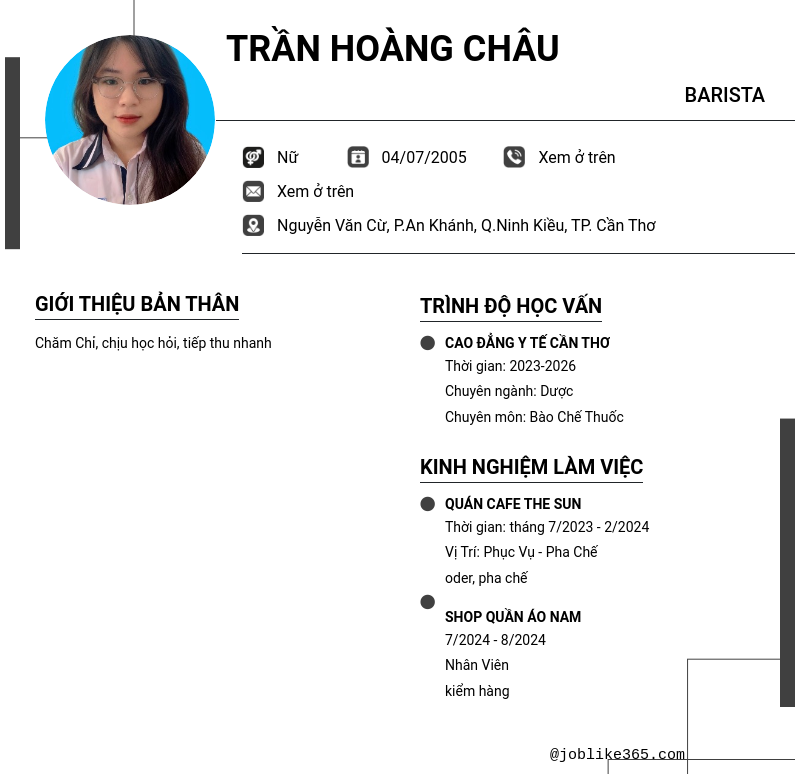 TRẦN HOÀNG CHÂU

BARISTA

Nữ 04/07/2005 Xem ở trên

Xem ở trên

Nguyễn Văn Cừ, P.An Khánh, Q.Ninh Kiều, TP. Cần Thơ

GIỚI THIỆU BẢN THÂN

Chăm Chỉ, chịu học hỏi, tiếp thu nhanh

TRÌNH ĐỘ HỌC VẤN

CAO ĐẲNG Y TẾ CẦN THƠ
Thời gian: 2023-2026
Chuyên ngành: Dược
Chuyên môn: Bào Chế Thuốc

KINH NGHIỆM LÀM VIỆC

QUÁN CAFE THE SUN
Thời gian: tháng 7/2023 - 2/2024
Vị Trí: Phục Vụ - Pha Chế
oder, pha chế

SHOP QUẦN ÁO NAM
7/2024 - 8/2024
Nhân Viên
kiểm hàng

@joblike365.com